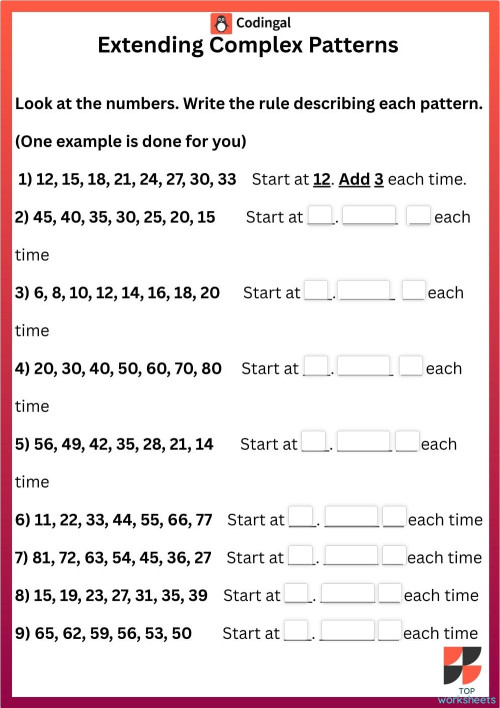 Codingal
Extending Complex Patterns

Look at the numbers. Write the rule describing each pattern.

(One example is done for you)

1) 12, 15, 18, 21, 24, 27, 30, 33 Start at 12. Add 3 each time.

2) 45, 40, 35, 30, 25, 20, 15 Start at ___. ______ ___ each time

3) 6, 8, 10, 12, 14, 16, 18, 20 Start at ___. ______ ___ each time

4) 20, 30, 40, 50, 60, 70, 80 Start at ___. ______ ___ each time

5) 56, 49, 42, 35, 28, 21, 14 Start at ___. ______ ___ each time

6) 11, 22, 33, 44, 55, 66, 77 Start at ___. ______ ___ each time

7) 81, 72, 63, 54, 45, 36, 27 Start at ___. ______ ___ each time

8) 15, 19, 23, 27, 31, 35, 39 Start at ___. ______ ___ each time

9) 65, 62, 59, 56, 53, 50 Start at ___. ______ ___ each time

TOP worksheets